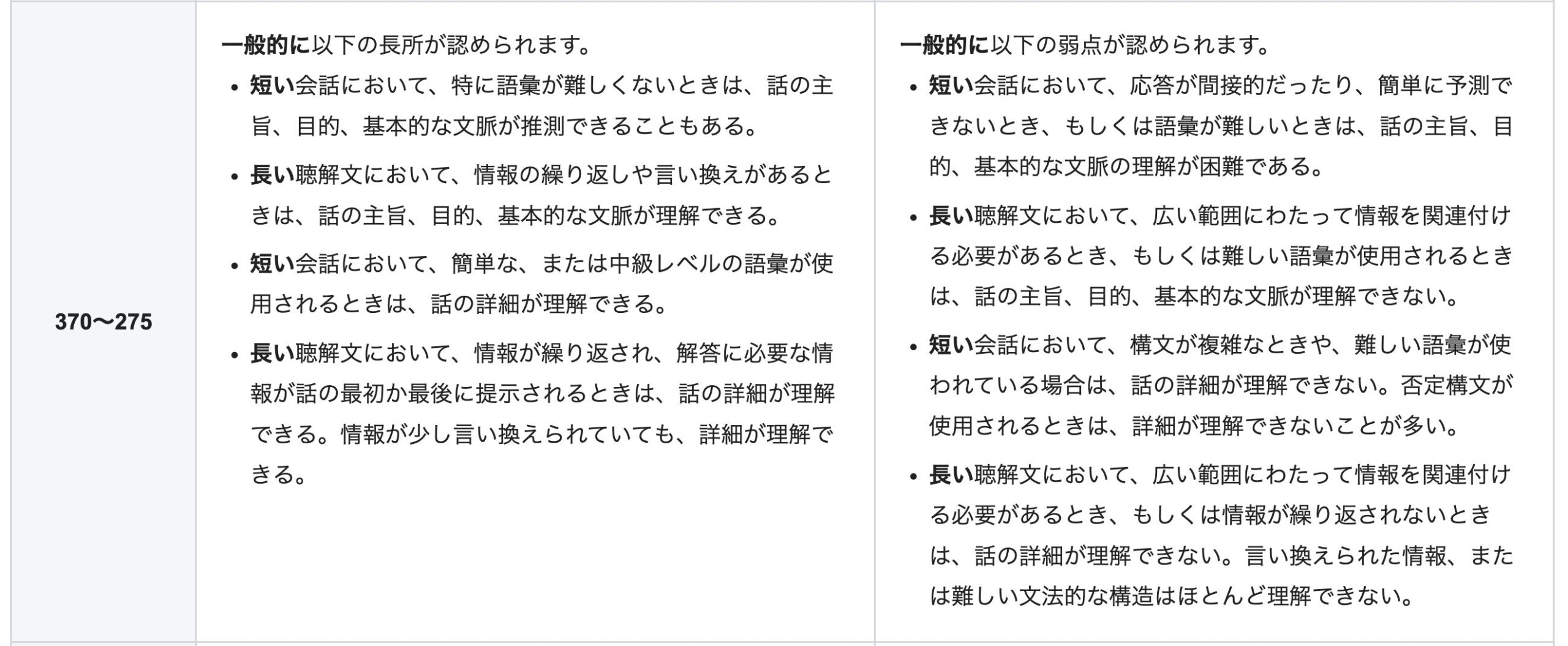 | 370〜275 | 一般的に以下の長所が認められます。<br>• 短い会話において、特に語彙が難しくないときは、話の主旨、目的、基本的な文脈が推測できることもある。<br>• 長い聴解文において、情報の繰り返しや言い換えがあるときは、話の主旨、目的、基本的な文脈が理解できる。<br>• 短い会話において、簡単な、または中級レベルの語彙が使用されるときは、話の詳細が理解できる。<br>• 長い聴解文において、情報が繰り返され、解答に必要な情報が話の最初か最後に提示されるときは、話の詳細が理解できる。情報が少し言い換えられていても、詳細が理解できる。 | 一般的に以下の弱点が認められます。<br>• 短い会話において、応答が間接的だったり、簡単に予測できないとき、もしくは語彙が難しいときは、話の主旨、目的、基本的な文脈の理解が困難である。<br>• 長い聴解文において、広い範囲にわたって情報を関連付ける必要があるとき、もしくは難しい語彙が使用されるときは、話の主旨、目的、基本的な文脈が理解できない。<br>• 短い会話において、構文が複雑なときや、難しい語彙が使われている場合は、話の詳細が理解できない。否定構文が使用されるときは、詳細が理解できないことが多い。<br>• 長い聴解文において、広い範囲にわたって情報を関連付ける必要があるとき、もしくは情報が繰り返されないときは、話の詳細が理解できない。言い換えられた情報、または難しい文法的な構造はほとんど理解できない。 |
|---|---|---|